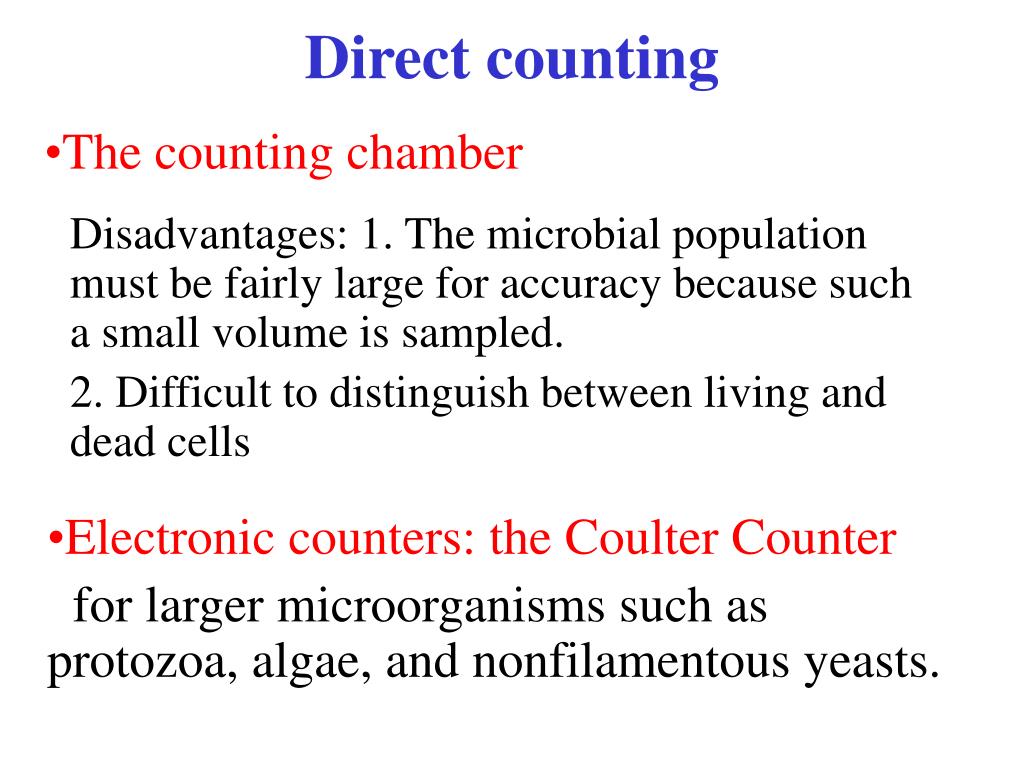 Direct counting

•The counting chamber

Disadvantages: 1. The microbial population must be fairly large for accuracy because such a small volume is sampled.

2. Difficult to distinguish between living and dead cells

•Electronic counters: the Coulter Counter

for larger microorganisms such as protozoa, algae, and nonfilamentous yeasts.